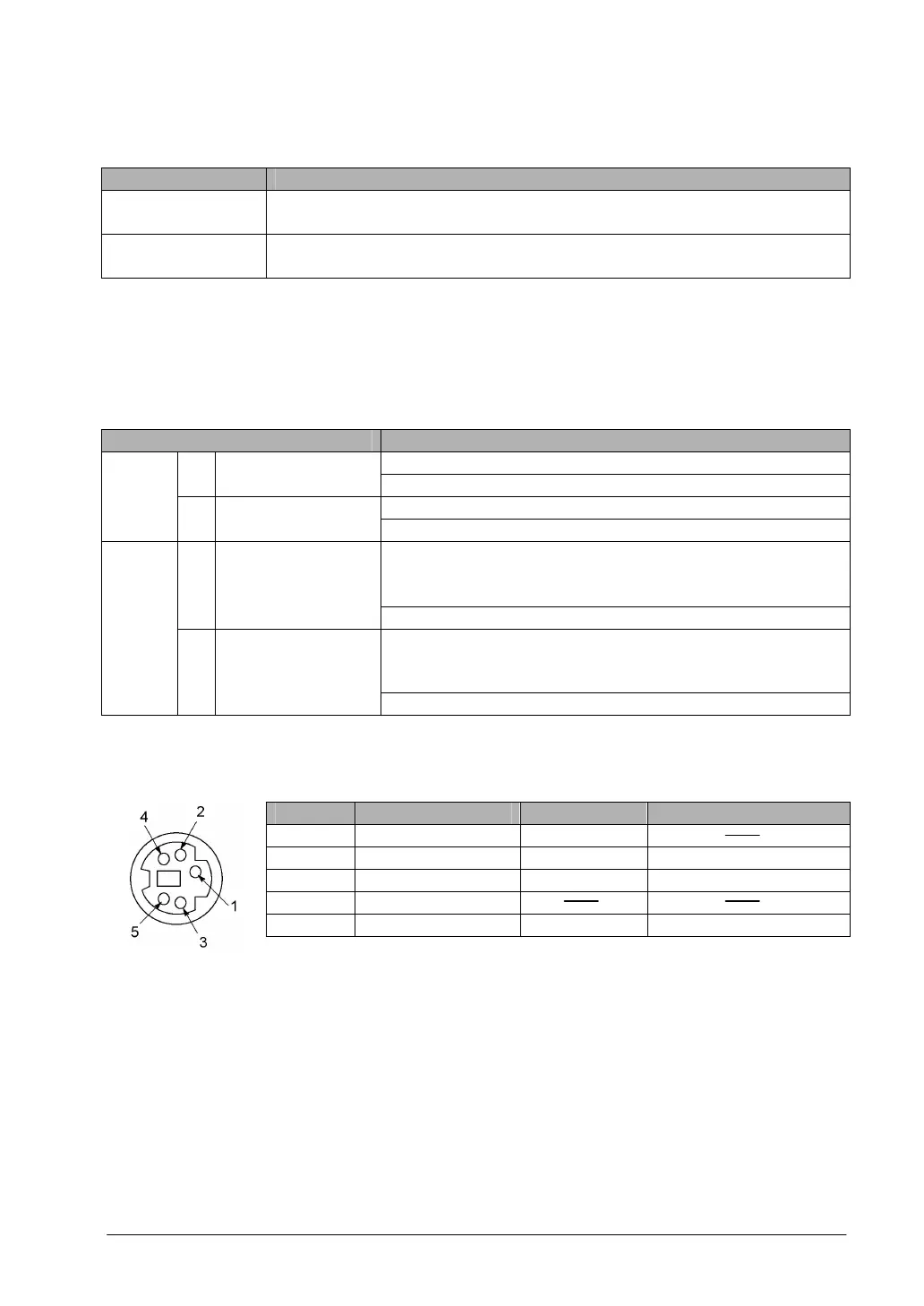 4
2
1
5
3